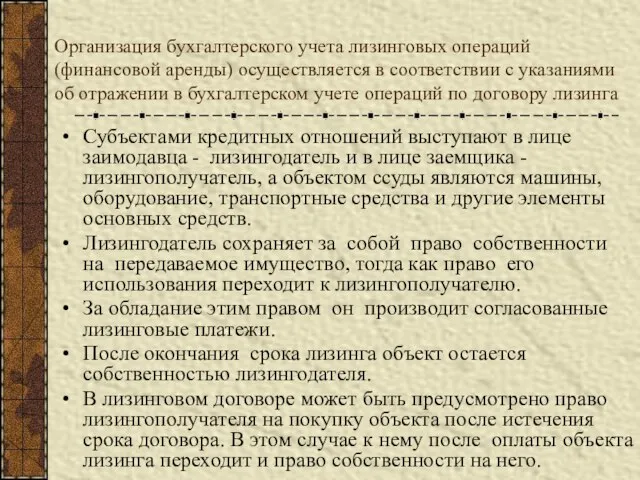 Организация бухгалтерского учета лизинговых операций (финансовой аренды) осуществляется в соответствии с указаниями об отражении в бухгалтерском учете операций по договору лизинга

• Субъектами кредитных отношений выступают в лице заимодавца - лизингодатель и в лице заемщика - лизингополучатель, а объектом ссуды являются машины, оборудование, транспортные средства и другие элементы основных средств.
• Лизингодатель сохраняет за собой право собственности на передаваемое имущество, тогда как право его использования переходит к лизингополучателю.
• За обладание этим правом он производит согласованные лизинговые платежи.
• После окончания срока лизинга объект остается собственностью лизингодателя.
• В лизинговом договоре может быть предусмотрено право лизингополучателя на покупку объекта после истечения срока договора. В этом случае к нему после оплаты объекта лизинга переходит и право собственности на него.